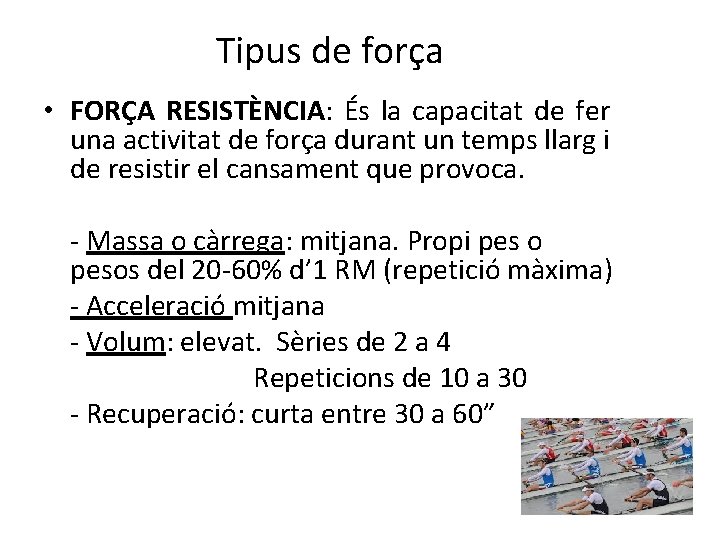 Tipus de força

• FORÇA RESISTÈNCIA: És la capacitat de fer una activitat de força durant un temps llarg i de resistir el cansament que provoca.

- Massa o càrrega: mitjana. Propi pes o pesos del 20-60% d'1 RM (repetició màxima)
- Acceleració mitjana
- Volum: elevat. Sèries de 2 a 4
Repeticions de 10 a 30
- Recuperació: curta entre 30 a 60"